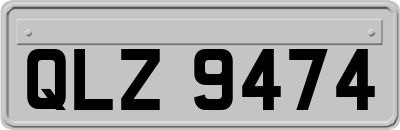 QLZ 9474